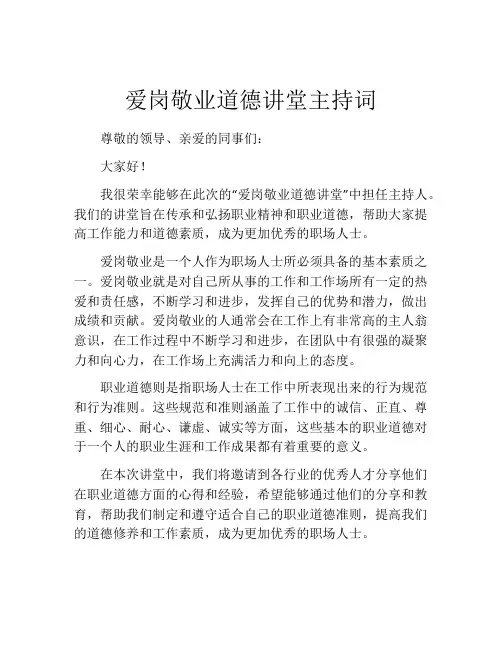 爱岗敬业道德讲堂主持词

尊敬的领导、亲爱的同事们：

大家好！

我很荣幸能够在此次的“爱岗敬业道德讲堂”中担任主持人。我们的讲堂旨在传承和弘扬职业精神和职业道德，帮助大家提高工作能力和道德素质，成为更加优秀的职场人士。

爱岗敬业是一个人作为职场人士所必须具备的基本素质之一。爱岗敬业就是对自己所从事的工作和工作场所有一定的热爱和责任感，不断学习和进步，发挥自己的优势和潜力，做出成绩和贡献。爱岗敬业的人通常会在工作上有非常高的主人翁意识，在工作过程中不断学习和进步，在团队中有很强的凝聚力和向心力，在工作场上充满活力和向上的态度。

职业道德则是指职场人士在工作中所表现出来的行为规范和行为准则。这些规范和准则涵盖了工作中的诚信、正直、尊重、细心、耐心、谦虚、诚实等方面，这些基本的职业道德对于一个人的职业生涯和工作成果都有着重要的意义。

在本次讲堂中，我们将邀请到各行业的优秀人才分享他们在职业道德方面的心得和经验，希望能够通过他们的分享和教育，帮助我们制定和遵守适合自己的职业道德准则，提高我们的道德修养和工作素质，成为更加优秀的职场人士。